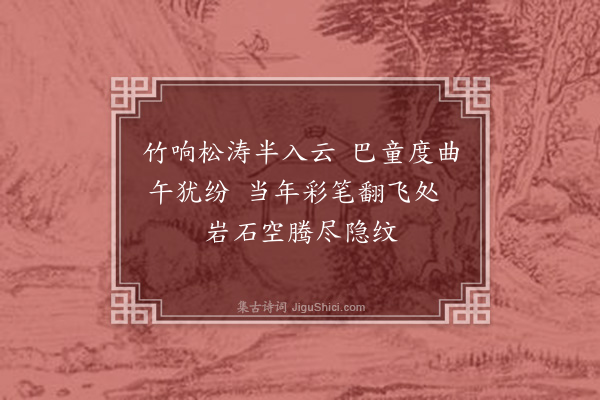 竹响松涛半入云 巴童度曲午犹纷 当年彩笔翻飞处 岩石空腾尽隐纹

集古诗词 JiguShici.com